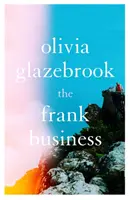 olivia glazebrook

the frank business